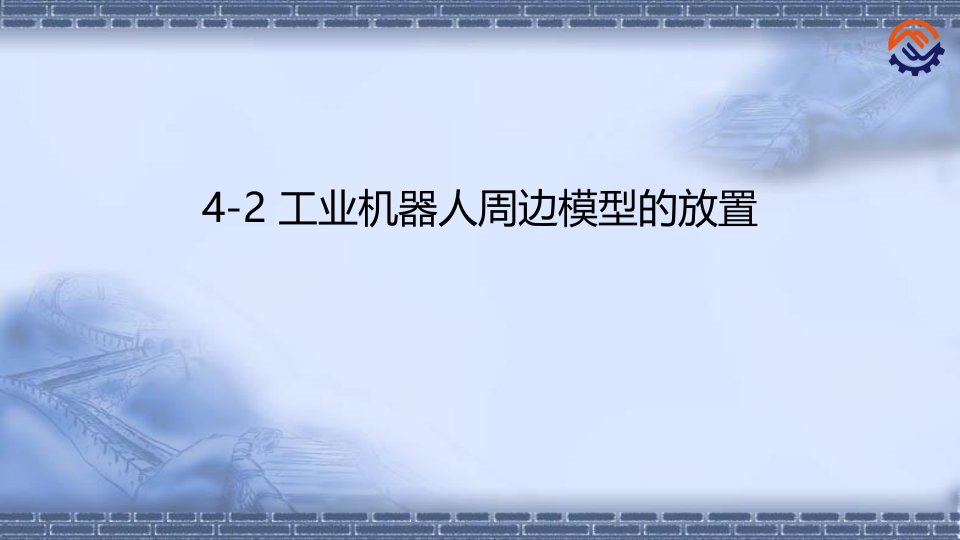 4-2 工业机器人周边模型的放置